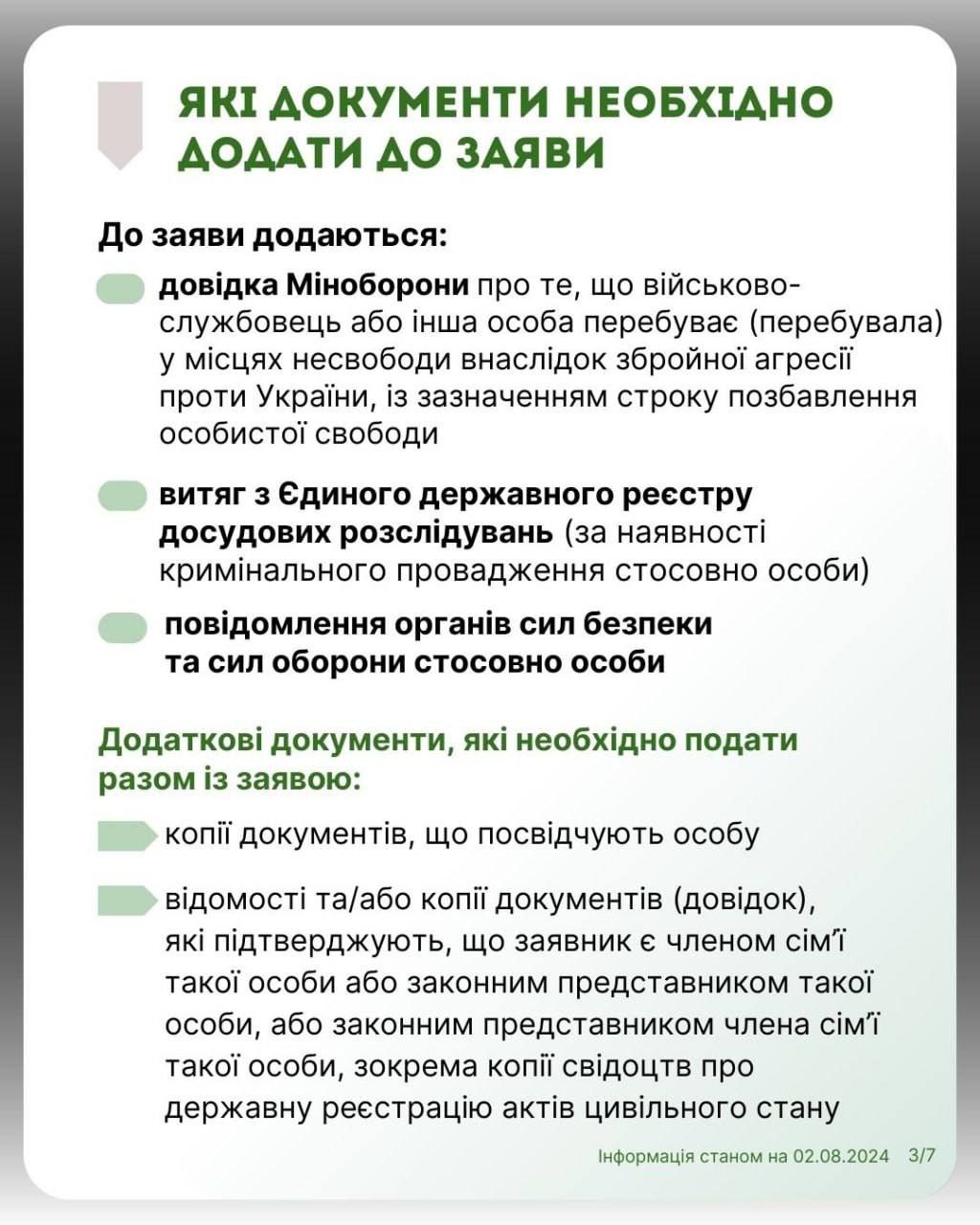 ЯКІ ДОКУМЕНТИ НЕОБХІДНО ДОДАТИ ДО ЗАЯВИ

До заяви додаються:

довідка Міноборони про те, що військовослужбовець або інша особа перебуває (перебувала) у місцях несвободи внаслідок збройної агресії проти України, із зазначенням строку позбавлення особистої свободи

витяг з Єдиного державного реєстру досудових розслідувань (за наявності кримінального провадження стосовно особи)

повідомлення органів сил безпеки та сил оборони стосовно особи

Додаткові документи, які необхідно подати разом із заявою:

копії документів, що посвідчують особу

відомості та/або копії документів (довідок), які підтверджують, що заявник є членом сім'ї такої особи або законним представником такої особи, або законним представником члена сім'ї такої особи, зокрема копії свідоцтв про державну реєстрацію актів цивільного стану

Інформація станом на 02.08.2024 3/7